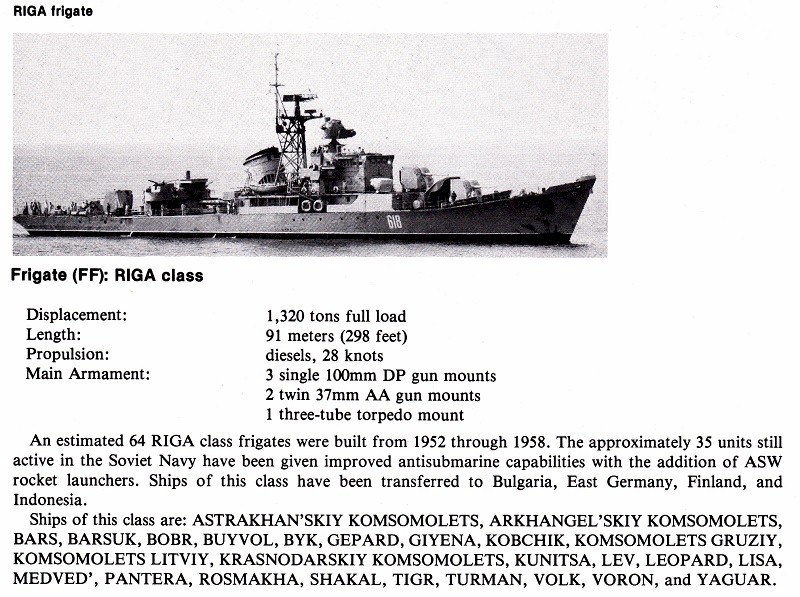 RIGA frigate

618

Frigate (FF): RIGA class

| | |
|---|---|
| Displacement: | 1,320 tons full load |
| Length: | 91 meters (298 feet) |
| Propulsion: | diesels, 28 knots |
| Main Armament: | 3 single 100mm DP gun mounts |
| | 2 twin 37mm AA gun mounts |
| | 1 three-tube torpedo mount |

An estimated 64 RIGA class frigates were built from 1952 through 1958. The approximately 35 units still active in the Soviet Navy have been given improved antisubmarine capabilities with the addition of ASW rocket launchers. Ships of this class have been transferred to Bulgaria, East Germany, Finland, and Indonesia.

Ships of this class are: ASTRAKHAN'SKIY KOMSOMOLETS, ARKHANGEL'SKIY KOMSOMOLETS, BARS, BARSUK, BOBR, BUYVOL, BYK, GEPARD, GIYENA, KOBCHIK, KOMSOMOLETS GRUZIY, KOMSOMOLETS LITVIY, KRASNODARSKIY KOMSOMOLETS, KUNITSA, LEV, LEOPARD, LISA, MEDVED', PANTERA, ROSMAKHA, SHAKAL, TIGR, TURMAN, VOLK, VORON, and YAGUAR.